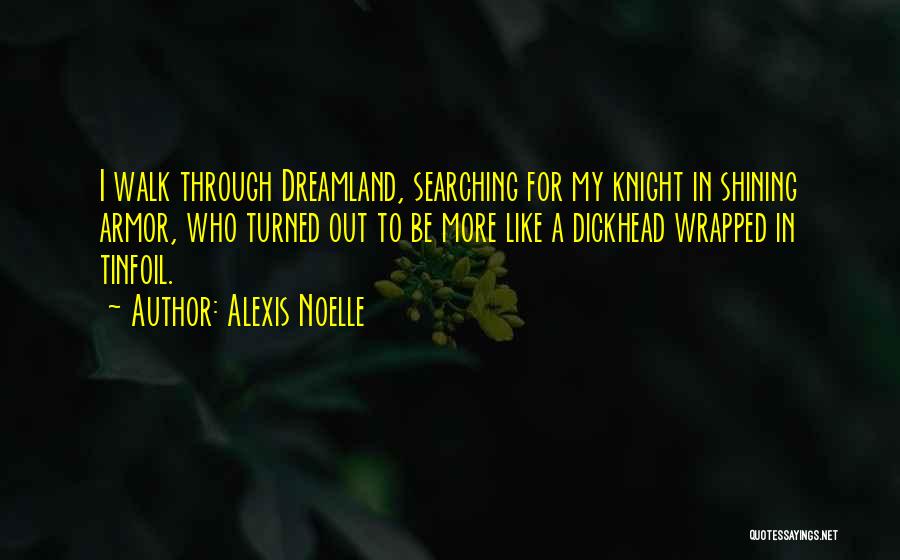 I walk through Dreamland, searching for my knight in shining armor, who turned out to be more like a dickhead wrapped in tinfoil.

~ Author: Alexis Noelle

QUOTESSAYINGS.NET